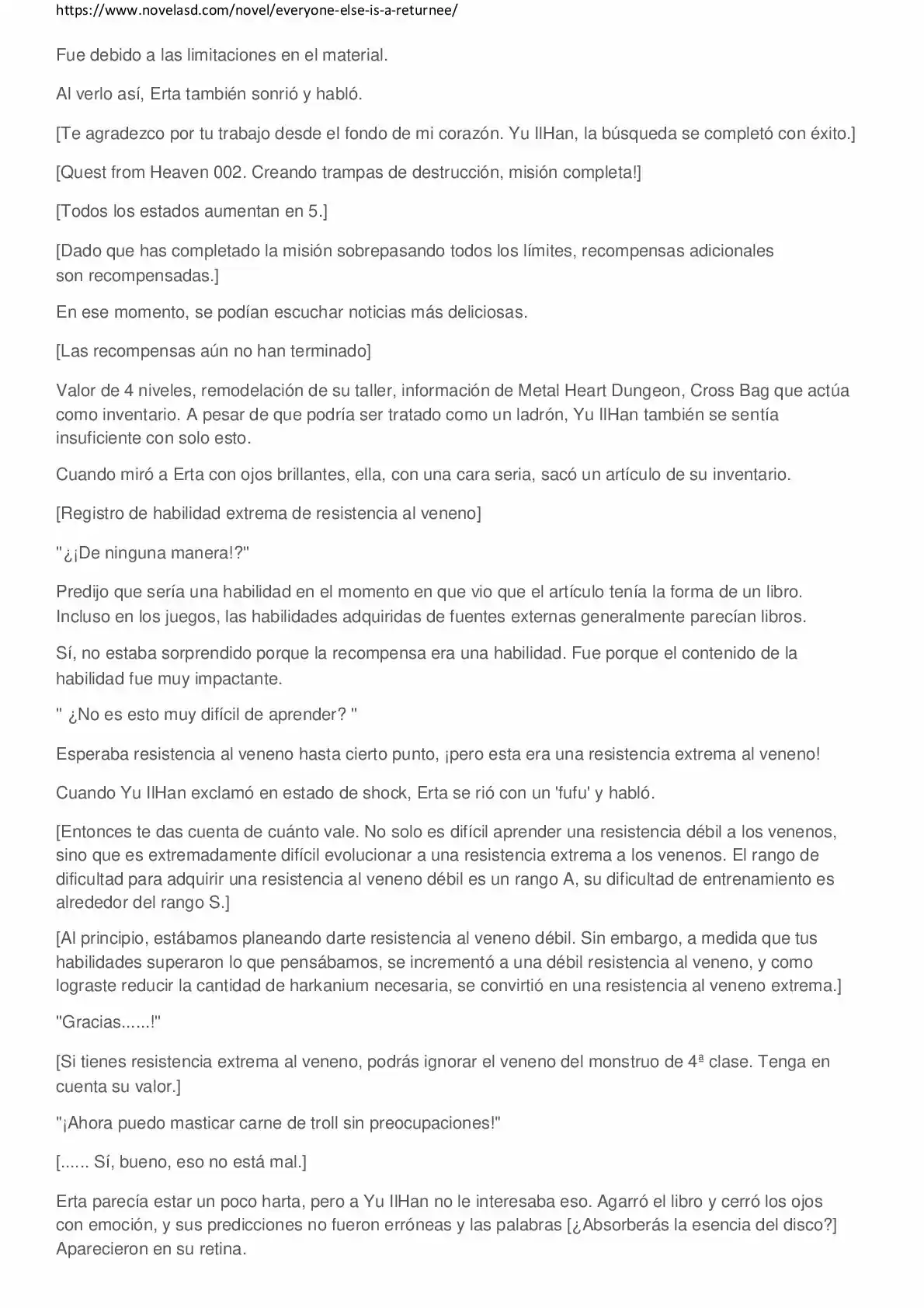 https://www.novelasd.com/novel/everyone-else-is-a-returnee/

Fue debido a las limitaciones en el material.

Al verlo así, Erta también sonrió y habló.

[Te agradezco por tu trabajo desde el fondo de mi corazón. Yu IlHan, la búsqueda se completó con éxito.]

[Quest from Heaven 002. Creando trampas de destrucción, misión completa!]

[Todos los estados aumentan en 5.]

[Dado que has completado la misión sobrepasando todos los límites, recompensas adicionales son recompensadas.]

En ese momento, se podían escuchar noticias más deliciosas.

[Las recompensas aún no han terminado]

Valor de 4 niveles, remodelación de su taller, información de Metal Heart Dungeon, Cross Bag que actúa como inventario. A pesar de que podría ser tratado como un ladrón, Yu IlHan también se sentía insuficiente con solo esto.

Cuando miró a Erta con ojos brillantes, ella, con una cara seria, sacó un artículo de su inventario.

[Registro de habilidad extrema de resistencia al veneno]

"¿¡De ninguna manera!?"

Predijo que sería una habilidad en el momento en que vio que el artículo tenía la forma de un libro. Incluso en los juegos, las habilidades adquiridas de fuentes externas generalmente parecían libros.

Sí, no estaba sorprendido porque la recompensa era una habilidad. Fue porque el contenido de la habilidad fue muy impactante.

" ¿No es esto muy difícil de aprender? "

Esperaba resistencia al veneno hasta cierto punto, ¡pero esta era una resistencia extrema al veneno!

Cuando Yu IlHan exclamó en estado de shock, Erta se rió con un 'fufu' y habló.

[Entonces te das cuenta de cuánto vale. No solo es difícil aprender una resistencia débil a los venenos, sino que es extremadamente difícil evolucionar a una resistencia extrema a los venenos. El rango de dificultad para adquirir una resistencia al veneno débil es un rango A, su dificultad de entrenamiento es alrededor del rango S.]

[Al principio, estábamos planeando darte resistencia al veneno débil. Sin embargo, a medida que tus habilidades superaron lo que pensábamos, se incrementó a una débil resistencia al veneno, y como lograste reducir la cantidad de harkanium necesaria, se convirtió en una resistencia al veneno extrema.]

"Gracias......!"

[Si tienes resistencia extrema al veneno, podrás ignorar el veneno del monstruo de 4ª clase. Tenga en cuenta su valor.]

"¡Ahora puedo masticar carne de troll sin preocupaciones!"

[...... Sí, bueno, eso no está mal.]

Erta parecía estar un poco harta, pero a Yu IlHan no le interesaba eso. Agarró el libro y cerró los ojos con emoción, y sus predicciones no fueron erróneas y las palabras [¿Absorberás la esencia del disco?] Aparecieron en su retina.